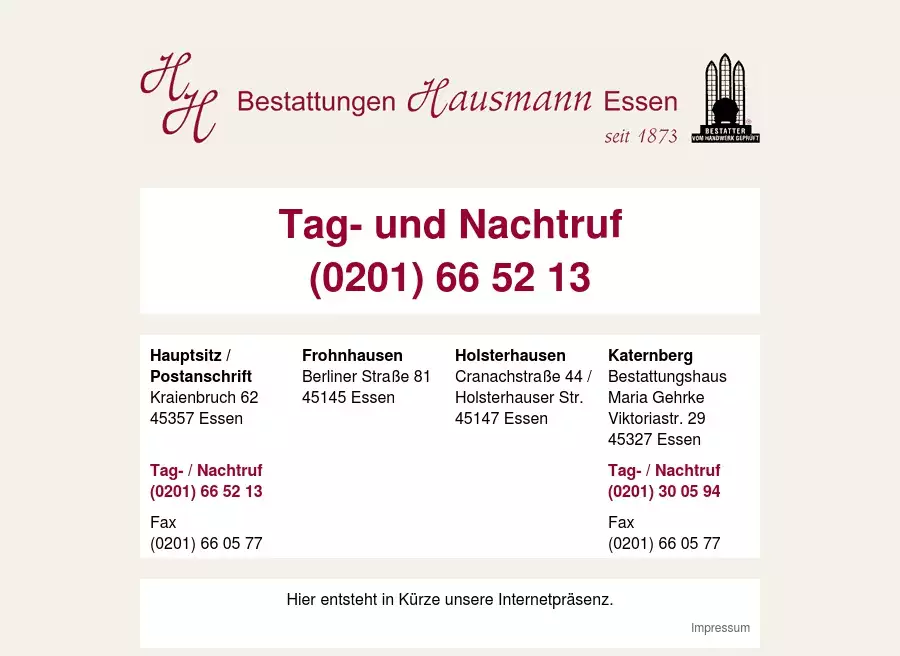 HH Bestattungen Hausmann Essen
seit 1873

BESTATTER VOM HANDWERK GEPRÜFT

Tag- und Nachtruf
(0201) 66 52 13

Hauptsitz / Postanschrift
Kraienbruch 62
45357 Essen

Tag- / Nachtruf
(0201) 66 52 13

Fax
(0201) 66 05 77

Frohnhausen
Berliner Straße 81
45145 Essen

Holsterhausen
Cranachstraße 44 / Holsterhauser Str.
45147 Essen

Katernberg
Bestattungshaus
Maria Gehrke
Viktoriastr. 29
45327 Essen

Tag- / Nachtruf
(0201) 30 05 94

Fax
(0201) 66 05 77

Hier entsteht in Kürze unsere Internetpräsenz.

Impressum